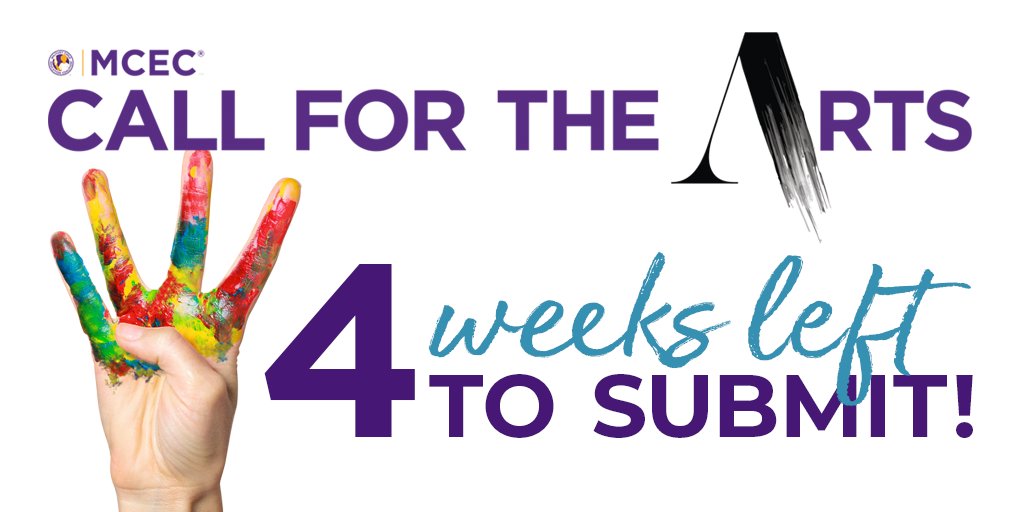 MCEC®
CALL FOR THE ARTS
4 weeks left TO SUBMIT!